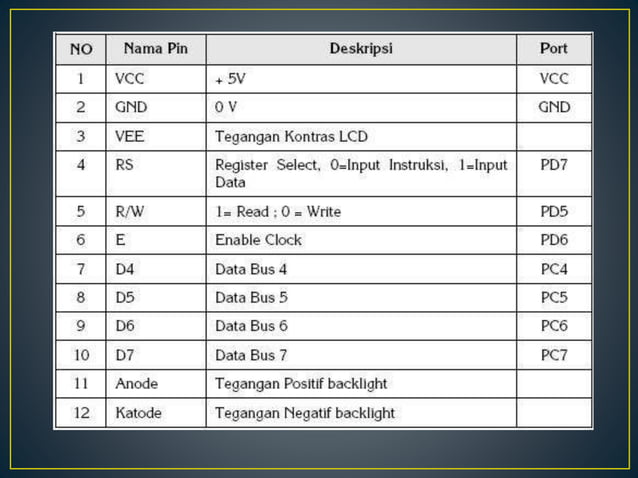 | NO | Nama Pin | Deskripsi | Port |
|---|---|---|---|
| 1 | VCC | + 5V | VCC |
| 2 | GND | 0 V | GND |
| 3 | VEE | Tegangan Kontras LCD | |
| 4 | RS | Register Select, 0=Input Instruksi, 1=Input Data | PD7 |
| 5 | R/W | 1= Read ; 0 = Write | PD5 |
| 6 | E | Enable Clock | PD6 |
| 7 | D4 | Data Bus 4 | PC4 |
| 8 | D5 | Data Bus 5 | PC5 |
| 9 | D6 | Data Bus 6 | PC6 |
| 10 | D7 | Data Bus 7 | PC7 |
| 11 | Anode | Tegangan Positif backlight | |
| 12 | Katode | Tegangan Negatif backlight | |